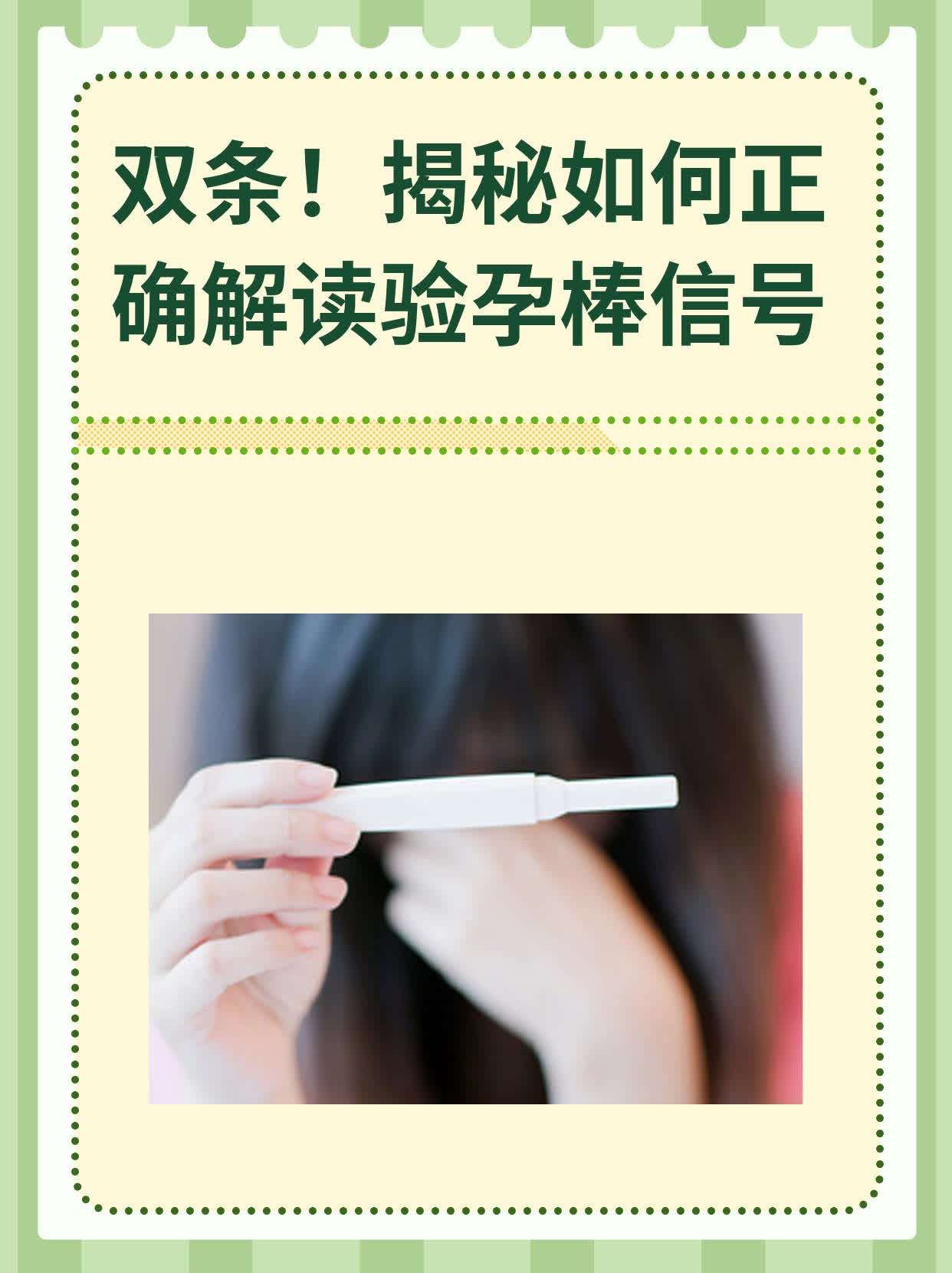 双条！揭秘如何正确解读验孕棒信号